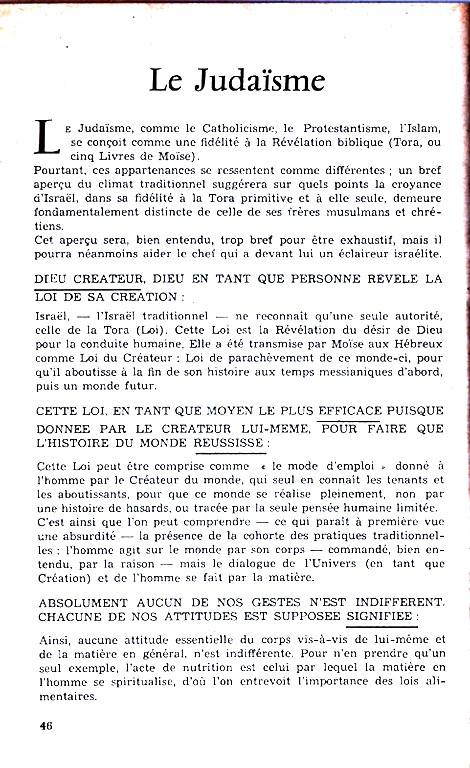 Le Judaïsme

Le Judaïsme, comme le Catholicisme, le Protestantisme, l'Islam, se conçoit comme une fidélité à la Révélation biblique (Tora, ou cinq Livres de Moïse).
Pourtant, ces appartenances se ressentent comme différentes ; un bref aperçu du climat traditionnel suggérera sur quels points la croyance d'Israël, dans sa fidélité à la Tora primitive et à elle seule, demeure fondamentalement distincte de celle de ses frères musulmans et chrétiens.
Cet aperçu sera, bien entendu, trop bref pour être exhaustif, mais il pourra néanmoins aider le chef qui a devant lui un éclaireur israélite.

DIEU CREATEUR, DIEU EN TANT QUE PERSONNE REVELE LA LOI DE SA CREATION :

Israël, — l'Israël traditionnel — ne reconnait qu'une seule autorité, celle de la Tora (Loi). Cette Loi est la Révélation du désir de Dieu pour la conduite humaine. Elle a été transmise par Moïse aux Hébreux comme Loi du Créateur : Loi de parachèvement de ce monde-ci, pour qu'il aboutisse à la fin de son histoire aux temps messianiques d'abord, puis un monde futur.

CETTE LOI, EN TANT QUE MOYEN LE PLUS EFFICACE PUISQUE DONNEE PAR LE CREATEUR LUI-MEME, POUR FAIRE QUE L'HISTOIRE DU MONDE REUSSISSE :

Cette Loi peut être comprise comme « le mode d'emploi » donné à l'homme par le Créateur du monde, qui seul en connait les tenants et les aboutissants, pour que ce monde se réalise pleinement, non par une histoire de hasards, ou tracée par la seule pensée humaine limitée.
C'est ainsi que l'on peut comprendre — ce qui paraît à première vue une absurdité — la présence de la cohorte des pratiques traditionnelles : l'homme agit sur le monde par son corps — commandé, bien entendu, par la raison — mais le dialogue de l'Univers (en tant que Création) et de l'homme se fait par la matière.

ABSOLUMENT AUCUN DE NOS GESTES N'EST INDIFFERENT. CHACUNE DE NOS ATTITUDES EST SUPPOSEE SIGNIFIEE :

Ainsi, aucune attitude essentielle du corps vis-à-vis de lui-même et de la matière en général, n'est indifférente. Pour n'en prendre qu'un seul exemple, l'acte de nutrition est celui par lequel la matière en l'homme se spiritualise, d'où l'on entrevoit l'importance des lois alimentaires.

46